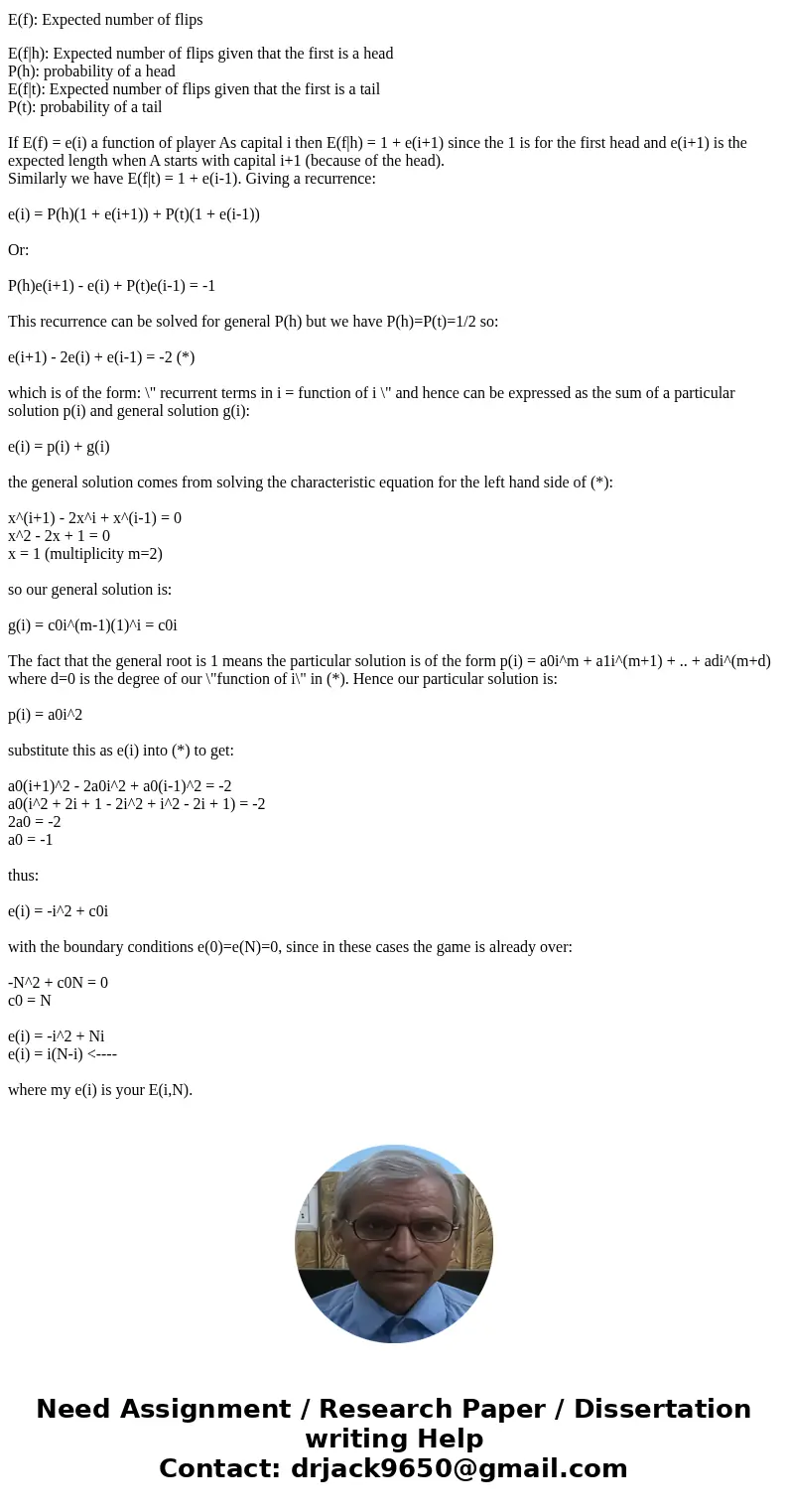 E(f): Expected number of flips

E(f|h): Expected number of flips given that the first is a head
P(h): probability of a head
E(f|t): Expected number of flips given that the first is a tail
P(t): probability of a tail

If E(f) = e(i) a function of player As capital i then E(f|h) = 1 + e(i+1) since the 1 is for the first head and e(i+1) is the expected length when A starts with capital i+1 (because of the head).
Similarly we have E(f|t) = 1 + e(i-1). Giving a recurrence:

e(i) = P(h)(1 + e(i+1)) + P(t)(1 + e(i-1))

Or:

P(h)e(i+1) - e(i) + P(t)e(i-1) = -1

This recurrence can be solved for general P(h) but we have P(h)=P(t)=1/2 so:

e(i+1) - 2e(i) + e(i-1) = -2 (*)

which is of the form: \" recurrent terms in i = function of i \" and hence can be expressed as the sum of a particular solution p(i) and general solution g(i):

e(i) = p(i) + g(i)

the general solution comes from solving the characteristic equation for the left hand side of (*):

x^(i+1) - 2x^i + x^(i-1) = 0
x^2 - 2x + 1 = 0
x = 1 (multiplicity m=2)

so our general solution is:

g(i) = c0i^(m-1)(1)^i = c0i

The fact that the general root is 1 means the particular solution is of the form p(i) = a0i^m + a1i^(m+1) + .. + adi^(m+d) where d=0 is the degree of our \"function of i\" in (*). Hence our particular solution is:

p(i) = a0i^2

substitute this as e(i) into (*) to get:

a0(i+1)^2 - 2a0i^2 + a0(i-1)^2 = -2
a0(i^2 + 2i + 1 - 2i^2 + i^2 - 2i + 1) = -2
2a0 = -2
a0 = -1

thus:

e(i) = -i^2 + c0i

with the boundary conditions e(0)=e(N)=0, since in these cases the game is already over:

-N^2 + c0N = 0
c0 = N

e(i) = -i^2 + Ni
e(i) = i(N-i) <----

where my e(i) is your E(i,N).

Need Assignment / Research Paper / Dissertation writing Help
Contact: drjack9650@gmail.com